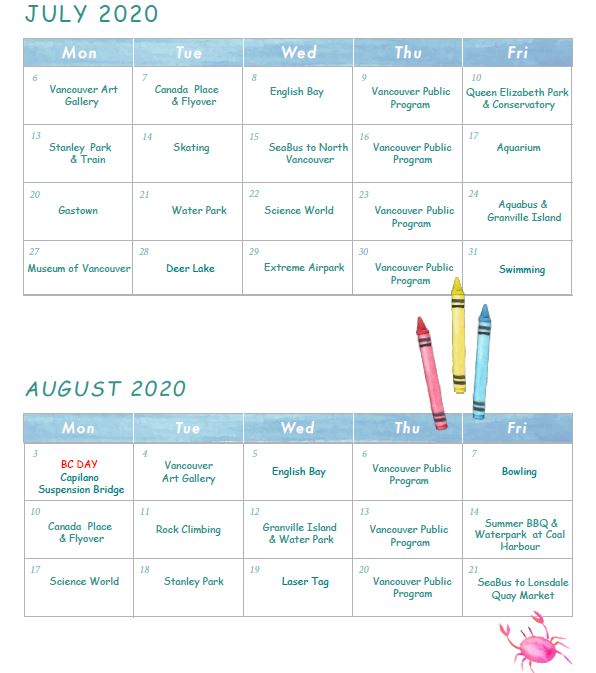 JULY 2020

| Mon | Tue | Wed | Thu | Fri |
|---|---|---|---|---|
| 6 Vancouver Art Gallery | 7 Canada Place & Flyover | 8 English Bay | 9 Vancouver Public Program | 10 Queen Elizabeth Park & Conservatory |
| 13 Stanley Park & Train | 14 Skating | 15 SeaBus to North Vancouver | 16 Vancouver Public Program | 17 Aquarium |
| 20 Gastown | 21 Water Park | 22 Science World | 23 Vancouver Public Program | 24 Aquabus & Granville Island |
| 27 Museum of Vancouver | 28 Deer Lake | 29 Extreme Airpark | 30 Vancouver Public Program | 31 Swimming |

AUGUST 2020

| Mon | Tue | Wed | Thu | Fri |
|---|---|---|---|---|
| 3 BC DAY Capilano Suspension Bridge | 4 Vancouver Art Gallery | 5 English Bay | 6 Vancouver Public Program | 7 Bowling |
| 10 Canada Place & Flyover | 11 Rock Climbing | 12 Granville Island & Water Park | 13 Vancouver Public Program | 14 Summer BBQ & Waterpark at Coal Harbour |
| 17 Science World | 18 Stanley Park | 19 Laser Tag | 20 Vancouver Public Program | 21 SeaBus to Lonsdale Quay Market |